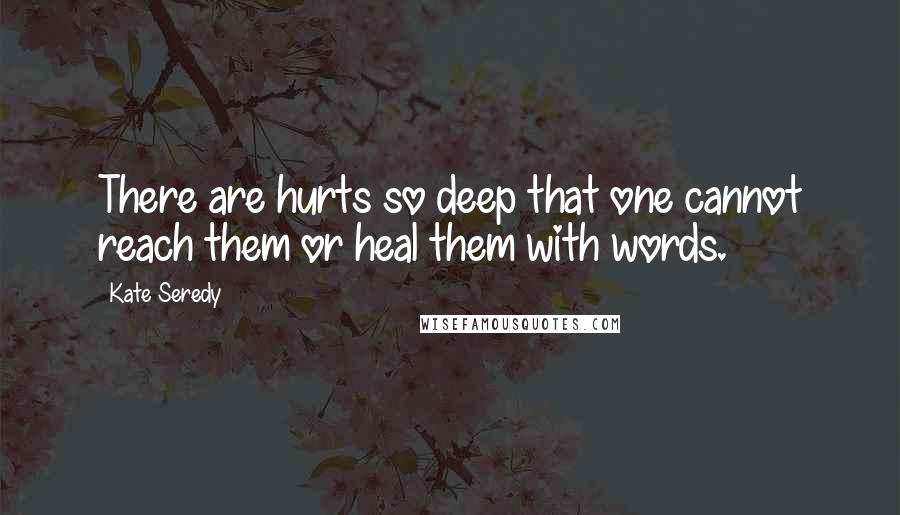 There are hurts so deep that one cannot reach them or heal them with words.

Kate Seredy

WISEFAMOUSQUOTES.COM